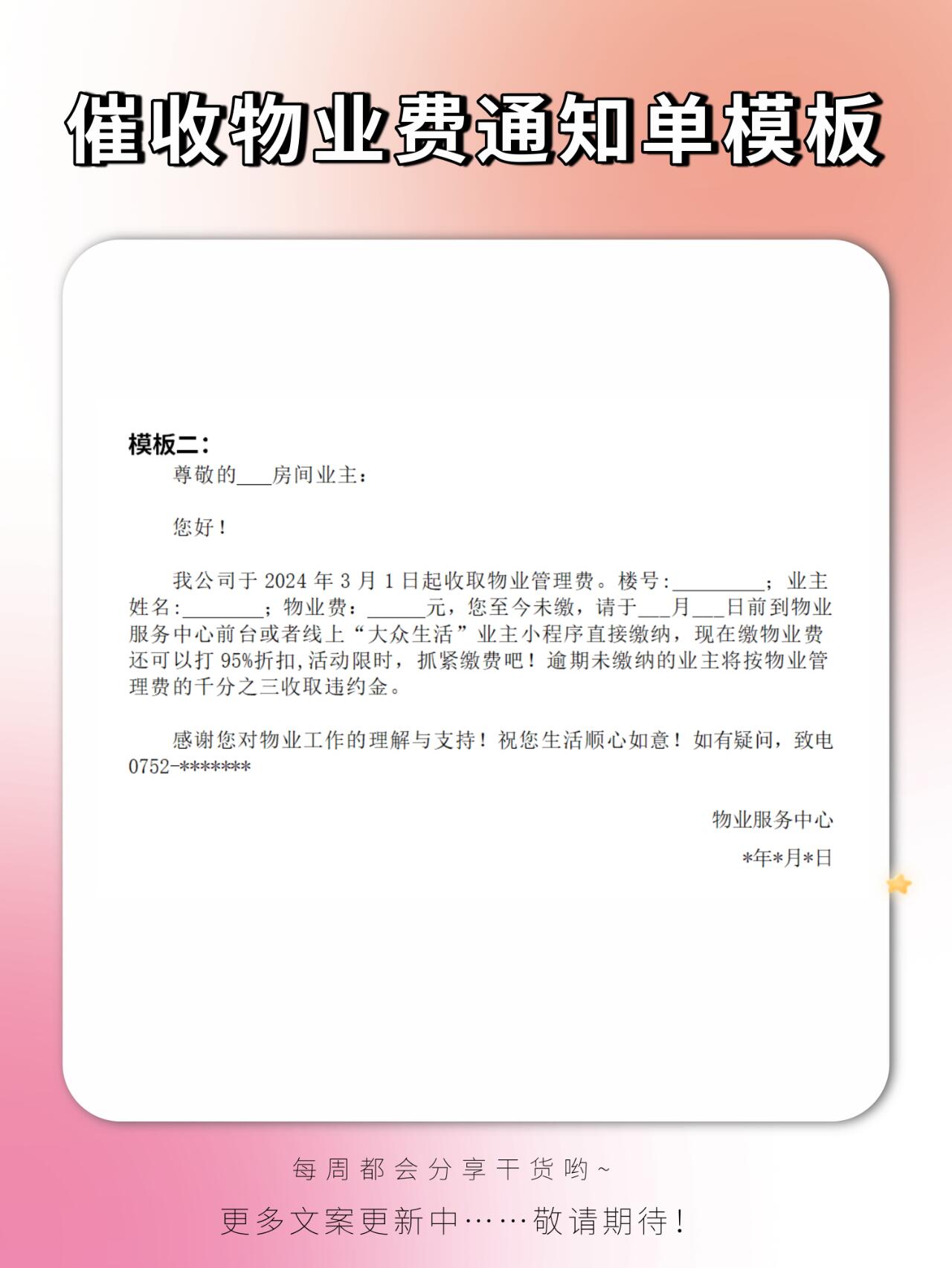 催收物业费通知单模板

模板二：

尊敬的___房间业主：

您好！

我公司于 2024 年 3 月 1 日起收取物业管理费。楼号:_________；业主姓名:________；物业费：______元，您至今未缴，请于___月___日前到物业服务中心前台或者线上“大众生活”业主小程序直接缴纳，现在缴物业费还可以打 95%折扣,活动限时，抓紧缴费吧！逾期未缴纳的业主将按物业管理费的千分之三收取违约金。

感谢您对物业工作的理解与支持！祝您生活顺心如意！如有疑问，致电 0752-*******

物业服务中心

*年*月*日

每周都会分享干货哟~

更多文案更新中……敬请期待！